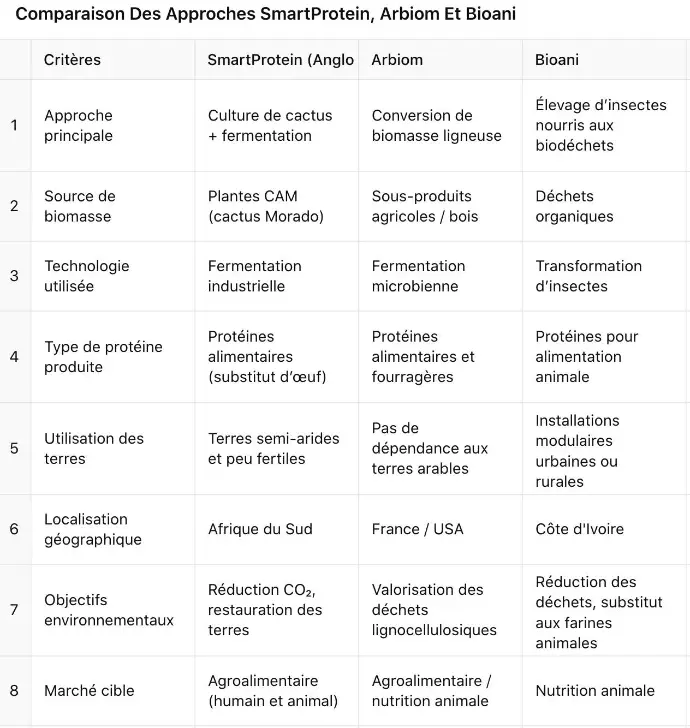 Comparaison Des Approches SmartProtein, Arbiom Et Bioani

| | Critères | SmartProtein (Anglo | Arbiom | Bioani |
|---|---|---|---|---|
| 1 | Approche principale | Culture de cactus + fermentation | Conversion de biomasse ligneuse | Élevage d'insectes nourris aux biodéchets |
| 2 | Source de biomasse | Plantes CAM (cactus Morado) | Sous-produits agricoles / bois | Déchets organiques |
| 3 | Technologie utilisée | Fermentation industrielle | Fermentation microbienne | Transformation d'insectes |
| 4 | Type de protéine produite | Protéines alimentaires (substitut d'œuf) | Protéines alimentaires et fourragères | Protéines pour alimentation animale |
| 5 | Utilisation des terres | Terres semi-arides et peu fertiles | Pas de dépendance aux terres arables | Installations modulaires urbaines ou rurales |
| 6 | Localisation géographique | Afrique du Sud | France / USA | Côte d'Ivoire |
| 7 | Objectifs environnementaux | Réduction $CO_2$, restauration des terres | Valorisation des déchets lignocellulosiques | Réduction des déchets, substitut aux farines animales |
| 8 | Marché cible | Agroalimentaire (humain et animal) | Agroalimentaire / nutrition animale | Nutrition animale |